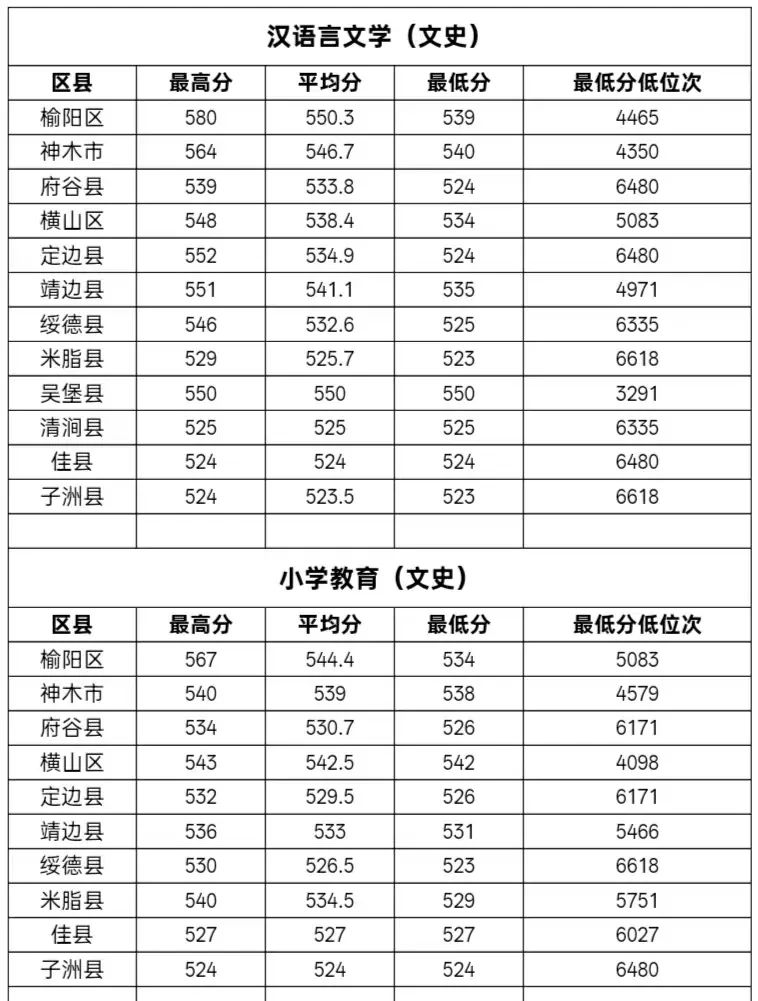 汉语言文学（文史）

| 区县 | 最高分 | 平均分 | 最低分 | 最低分低位次 |
|---|---|---|---|---|
| 榆阳区 | 580 | 550.3 | 539 | 4465 |
| 神木市 | 564 | 546.7 | 540 | 4350 |
| 府谷县 | 539 | 533.8 | 524 | 6480 |
| 横山区 | 548 | 538.4 | 534 | 5083 |
| 定边县 | 552 | 534.9 | 524 | 6480 |
| 靖边县 | 551 | 541.1 | 535 | 4971 |
| 绥德县 | 546 | 532.6 | 525 | 6335 |
| 米脂县 | 529 | 525.7 | 523 | 6618 |
| 吴堡县 | 550 | 550 | 550 | 3291 |
| 清涧县 | 525 | 525 | 525 | 6335 |
| 佳县 | 524 | 524 | 524 | 6480 |
| 子洲县 | 524 | 523.5 | 523 | 6618 |
| | | | | |

小学教育（文史）

| 区县 | 最高分 | 平均分 | 最低分 | 最低分低位次 |
|---|---|---|---|---|
| 榆阳区 | 567 | 544.4 | 534 | 5083 |
| 神木市 | 540 | 539 | 538 | 4579 |
| 府谷县 | 534 | 530.7 | 526 | 6171 |
| 横山区 | 543 | 542.5 | 542 | 4098 |
| 定边县 | 532 | 529.5 | 526 | 6171 |
| 靖边县 | 536 | 533 | 531 | 5466 |
| 绥德县 | 530 | 526.5 | 523 | 6618 |
| 米脂县 | 540 | 534.5 | 529 | 5751 |
| 佳县 | 527 | 527 | 527 | 6027 |
| 子洲县 | 524 | 524 | 524 | 6480 |